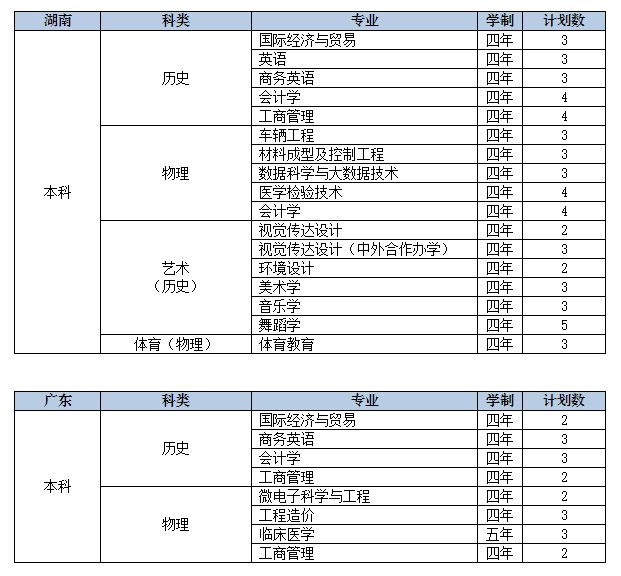 | 湖南 | 科类 | 专业 | 学制 | 计划数 |
|---|---|---|---|---|
| 本科 | 历史 | 国际经济与贸易 | 四年 | 3 |
| | | 英语 | 四年 | 3 |
| | | 商务英语 | 四年 | 3 |
| | | 会计学 | 四年 | 4 |
| | | 工商管理 | 四年 | 4 |
| | 物理 | 车辆工程 | 四年 | 3 |
| | | 材料成型及控制工程 | 四年 | 3 |
| | | 数据科学与大数据技术 | 四年 | 3 |
| | | 医学检验技术 | 四年 | 4 |
| | | 会计学 | 四年 | 4 |
| | 艺术（历史） | 视觉传达设计 | 四年 | 2 |
| | | 视觉传达设计（中外合作办学） | 四年 | 3 |
| | | 环境设计 | 四年 | 2 |
| | | 美术学 | 四年 | 3 |
| | | 音乐学 | 四年 | 3 |
| | | 舞蹈学 | 四年 | 5 |
| | 体育（物理） | 体育教育 | 四年 | 3 |

| 广东 | 科类 | 专业 | 学制 | 计划数 |
|---|---|---|---|---|
| 本科 | 历史 | 国际经济与贸易 | 四年 | 2 |
| | | 商务英语 | 四年 | 3 |
| | | 会计学 | 四年 | 3 |
| | | 工商管理 | 四年 | 2 |
| | 物理 | 微电子科学与工程 | 四年 | 2 |
| | | 工程造价 | 四年 | 3 |
| | | 临床医学 | 五年 | 3 |
| | | 工商管理 | 四年 | 2 |